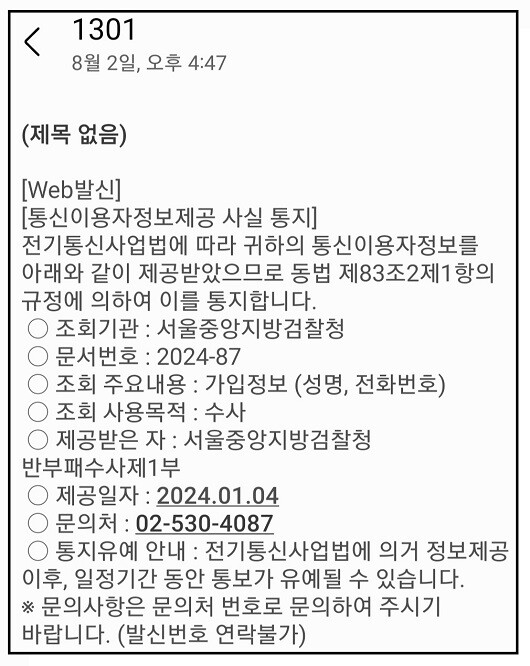 1301
8월 2일, 오후 4:47

(제목 없음)

[Web발신]
[통신이용자정보제공 사실 통지]
전기통신사업법에 따라 귀하의 통신이용자정보를 아래와 같이 제공받았으므로 동법 제83조2제1항의 규정에 의하여 이를 통지합니다.
○ 조회기관 : 서울중앙지방검찰청
○ 문서번호 : 2024-87
○ 조회 주요내용 : 가입정보 (성명, 전화번호)
○ 조회 사용목적 : 수사
○ 제공받은 자 : 서울중앙지방검찰청 반부패수사제1부
○ 제공일자 : 2024.01.04
○ 문의처 : 02-530-4087
○ 통지유예 안내 : 전기통신사업법에 의거 정보제공 이후, 일정기간 동안 통보가 유예될 수 있습니다.
※ 문의사항은 문의처 번호로 문의하여 주시기 바랍니다. (발신번호 연락불가)